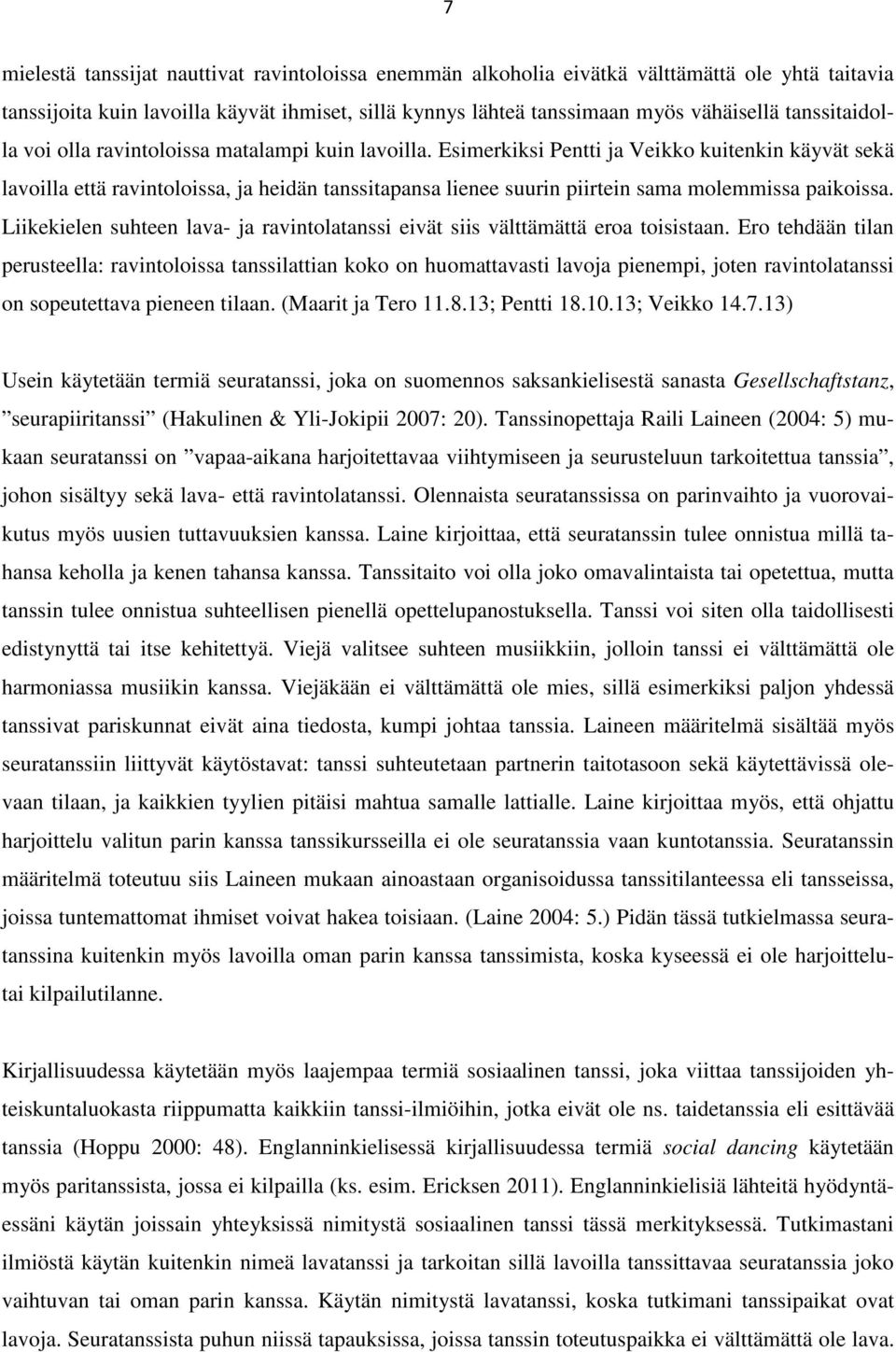 7

mielestä tanssijat nauttivat ravintoloissa enemmän alkoholia eivätkä välttämättä ole yhtä taitavia tanssijoita kuin lavoilla käyvät ihmiset, sillä kynnys lähteä tanssimaan myös vähäisellä tanssitaidolla voi olla ravintoloissa matalampi kuin lavoilla. Esimerkiksi Pentti ja Veikko kuitenkin käyvät sekä lavoilla että ravintoloissa, ja heidän tanssitapansa lienee suurin piirtein sama molemmissa paikoissa. Liikekielen suhteen lava- ja ravintolatanssi eivät siis välttämättä eroa toisistaan. Ero tehdään tilan perusteella: ravintoloissa tanssilattian koko on huomattavasti lavoja pienempi, joten ravintolatanssi on sopeutettava pieneen tilaan. (Maarit ja Tero 11.8.13; Pentti 18.10.13; Veikko 14.7.13)

Usein käytetään termiä seuratanssi, joka on suomennos saksankielisestä sanasta Gesellschaftstanz, ”seurapiiritanssi” (Hakulinen & Yli-Jokipii 2007: 20). Tanssinopettaja Raili Laineen (2004: 5) mukaan seuratanssi on ”vapaa-aikana harjoitettavaa viihtymiseen ja seurusteluun tarkoitettua tanssia”, johon sisältyy sekä lava- että ravintolatanssi. Olennaista seuratanssissa on parinvaihto ja vuorovaikutus myös uusien tuttavuuksien kanssa. Laine kirjoittaa, että seuratanssin tulee onnistua millä tahansa keholla ja kenen tahansa kanssa. Tanssitaito voi olla joko omavalintaista tai opetettua, mutta tanssin tulee onnistua suhteellisen pienellä opettelupanostuksella. Tanssi voi siten olla taidollisesti edistynyttä tai itse kehitettyä. Viejä valitsee suhteen musiikkiin, jolloin tanssi ei välttämättä ole harmoniassa musiikin kanssa. Viejäkään ei välttämättä ole mies, sillä esimerkiksi paljon yhdessä tanssivat pariskunnat eivät aina tiedosta, kumpi johtaa tanssia. Laineen määritelmä sisältää myös seuratanssiin liittyvät käytöstavat: tanssi suhteutetaan partnerin taitotasoon sekä käytettävissä olevaan tilaan, ja kaikkien tyylien pitäisi mahtua samalle lattialle. Laine kirjoittaa myös, että ohjattu harjoittelu valitun parin kanssa tanssikursseilla ei ole seuratanssia vaan kuntotanssia. Seuratanssin määritelmä toteutuu siis Laineen mukaan ainoastaan organisoidussa tanssitilanteessa eli tansseissa, joissa tuntemattomat ihmiset voivat hakea toisiaan. (Laine 2004: 5.) Pidän tässä tutkielmassa seuratanssina kuitenkin myös lavoilla oman parin kanssa tanssimista, koska kyseessä ei ole harjoittelutai kilpailutilanne.

Kirjallisuudessa käytetään myös laajempaa termiä sosiaalinen tanssi, joka viittaa tanssijoiden yhteiskuntaluokasta riippumatta kaikkiin tanssi-ilmiöihin, jotka eivät ole ns. taidetanssia eli esittävää tanssia (Hoppu 2000: 48). Englanninkielisessä kirjallisuudessa termiä social dancing käytetään myös paritanssista, jossa ei kilpailla (ks. esim. Ericksen 2011). Englanninkielisiä lähteitä hyödyntäessäni käytän joissain yhteyksissä nimitystä sosiaalinen tanssi tässä merkityksessä. Tutkimastani ilmiöstä käytän kuitenkin nimeä lavatanssi ja tarkoitan sillä lavoilla tanssittavaa seuratanssia joko vaihtuvan tai oman parin kanssa. Käytän nimitystä lavatanssi, koska tutkimani tanssipaikat ovat lavoja. Seuratanssista puhun niissä tapauksissa, joissa tanssin toteutuspaikka ei välttämättä ole lava.